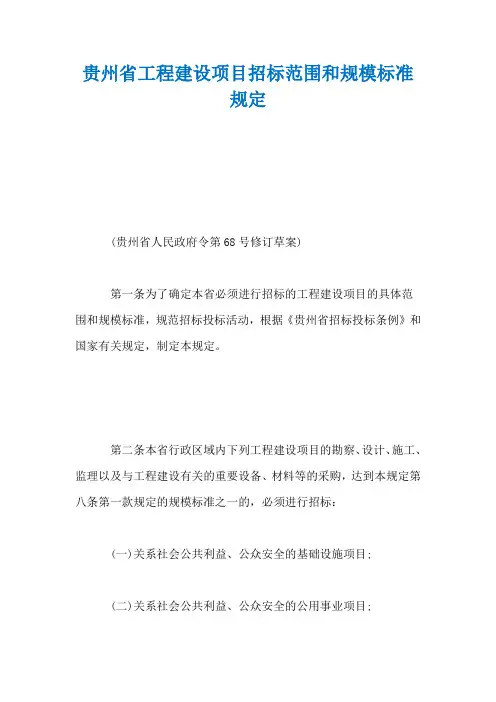 贵州省工程建设项目招标范围和规模标准规定

(贵州省人民政府令第68号修订草案)

第一条为了确定本省必须进行招标的工程建设项目的具体范围和规模标准，规范招标投标活动，根据《贵州省招标投标条例》和国家有关规定，制定本规定。

第二条本省行政区域内下列工程建设项目的勘察、设计、施工、监理以及与工程建设有关的重要设备、材料等的采购，达到本规定第八条第一款规定的规模标准之一的，必须进行招标：

(一)关系社会公共利益、公众安全的基础设施项目；

(二)关系社会公共利益、公众安全的公用事业项目；